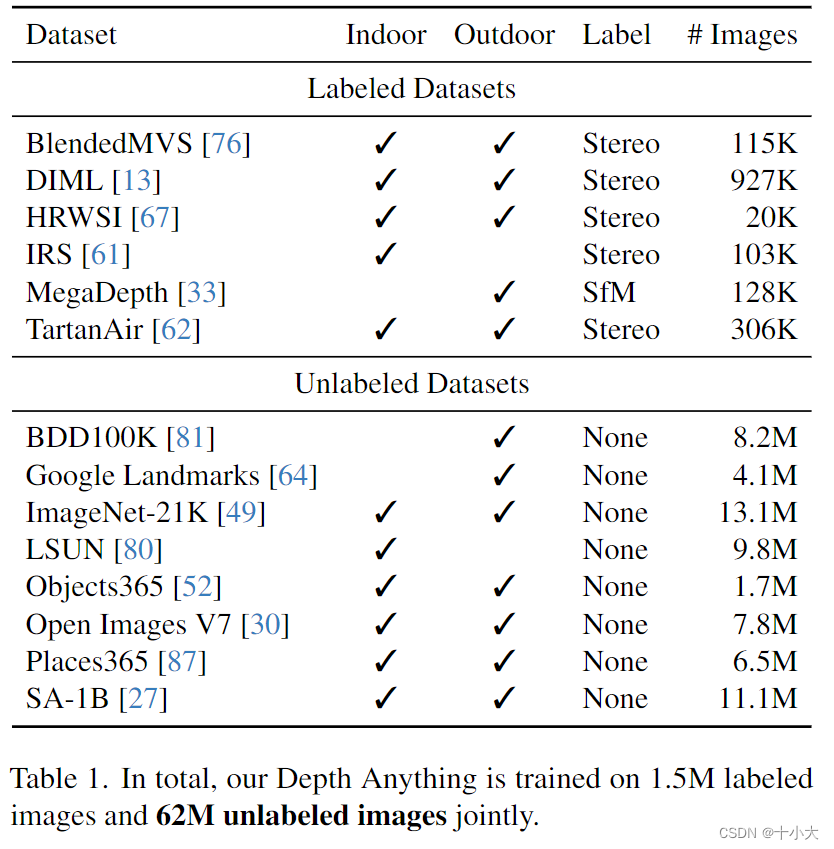 | Dataset | Indoor | Outdoor | Label | # Images |
|---|---|---|---|---|
| Labeled Datasets | | | | |
| BlendedMVS [76] | ✓ | ✓ | Stereo | 115K |
| DIML [13] | ✓ | ✓ | Stereo | 927K |
| HRWSI [67] | ✓ | ✓ | Stereo | 20K |
| IRS [61] | ✓ | | Stereo | 103K |
| MegaDepth [33] | | ✓ | SfM | 128K |
| TartanAir [62] | ✓ | ✓ | Stereo | 306K |
| Unlabeled Datasets | | | | |
| BDD100K [81] | | ✓ | None | 8.2M |
| Google Landmarks [64] | | ✓ | None | 4.1M |
| ImageNet-21K [49] | ✓ | ✓ | None | 13.1M |
| LSUN [80] | ✓ | | None | 9.8M |
| Objects365 [52] | ✓ | ✓ | None | 1.7M |
| Open Images V7 [30] | ✓ | ✓ | None | 7.8M |
| Places365 [87] | ✓ | ✓ | None | 6.5M |
| SA-1B [27] | ✓ | ✓ | None | 11.1M |

Table 1. In total, our Depth Anything is trained on 1.5M labeled images and **62M unlabeled images** jointly.

CSDN @十小大